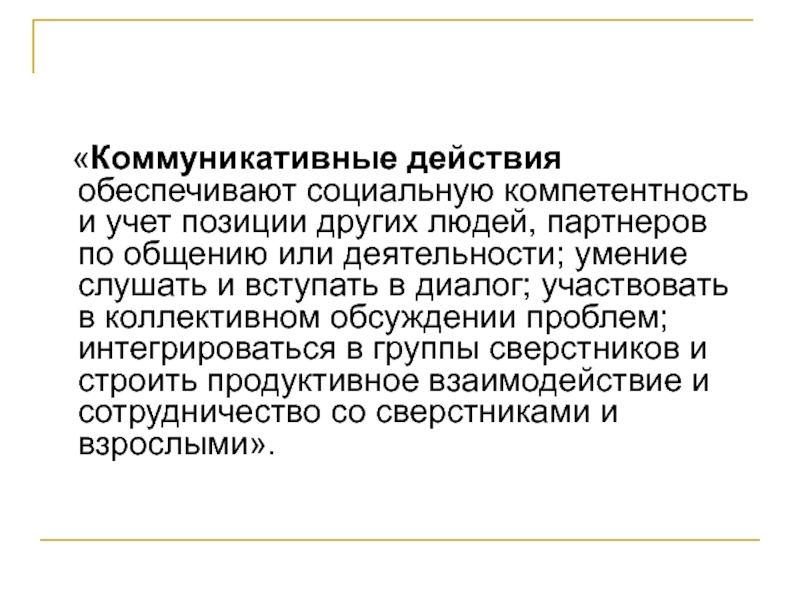 «Коммуникативные действия обеспечивают социальную компетентность и учет позиции других людей, партнеров по общению или деятельности; умение слушать и вступать в диалог; участвовать в коллективном обсуждении проблем; интегрироваться в группы сверстников и строить продуктивное взаимодействие и сотрудничество со сверстниками и взрослыми».